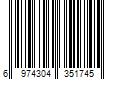 6 974304 351745